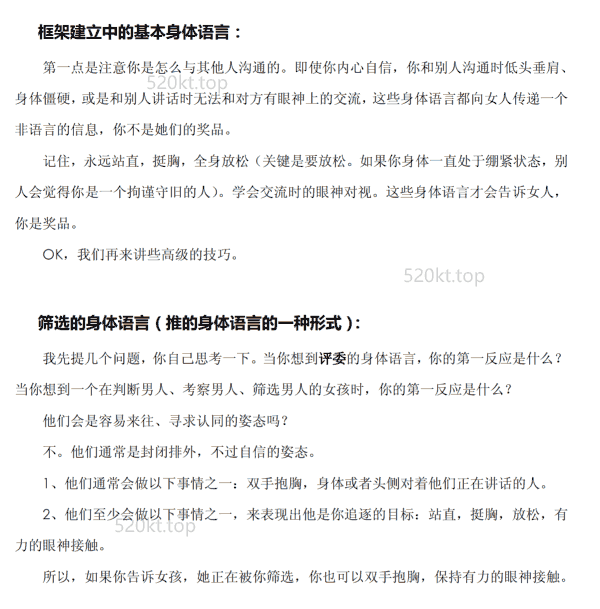 框架建立中的基本身体语言：

第一点是注意你是怎么与其他人沟通的。即使你内心自信，你和别人沟通时低头垂肩、身体僵硬，或是和别人讲话时无法和对方有眼神上的交流，这些身体语言都向女人传递一个非语言的信息，你不是她们的奖品。

520kt.top

记住，永远站直，挺胸，全身放松（关键是要放松。如果你身体一直处于绷紧状态，别人会觉得你是一个拘谨守旧的人）。学会交流时的眼神对视。这些身体语言才会告诉女人，你是奖品。

OK，我们再来讲些高级的技巧。

520kt.top

筛选的身体语言（推的身体语言的一种形式）：

我先提几个问题，你自己思考一下。当你想到评委的身体语言，你的第一反应是什么？当你想到一个在判断男人、考察男人、筛选男人的女孩时，你的第一反应是什么？

他们会是容易来往、寻求认同的姿态吗？

不。他们通常是封闭排外，不过自信的姿态。

1、他们通常会做以下事情之一：双手抱胸，身体或者头侧对着他们正在讲话的人。

2、他们至少会做以下事情之一，来表现出他是你追逐的目标：站直，挺胸，放松，有力的眼神接触。

520kt.top

所以，如果你告诉女孩，她正在被你筛选，你也可以双手抱胸，保持有力的眼神接触。